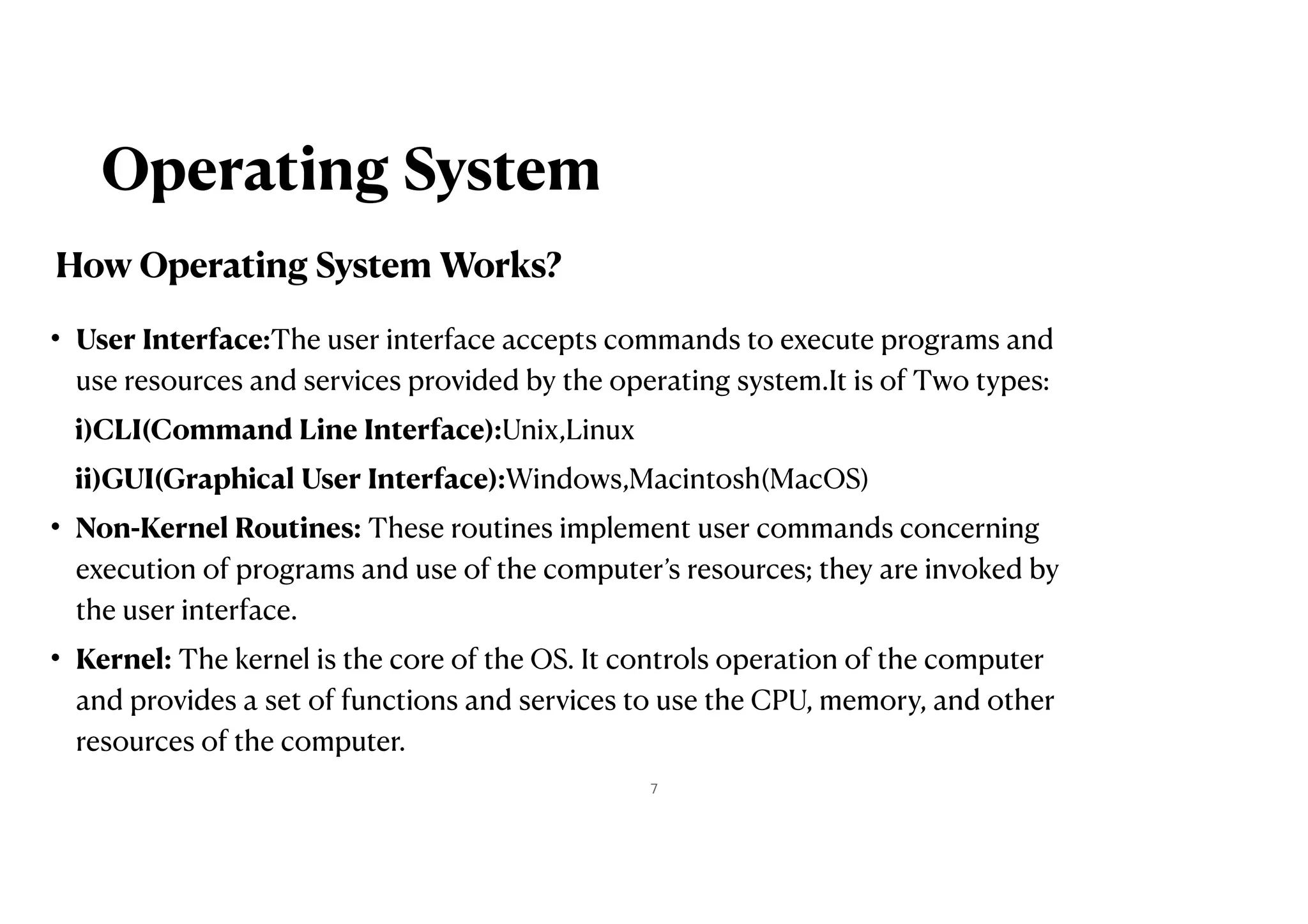 Operating System

How Operating System Works?

• User Interface:The user interface accepts commands to execute programs and use resources and services provided by the operating system.It is of Two types:

i)CLI(Command Line Interface):Unix,Linux

ii)GUI(Graphical User Interface):Windows,Macintosh(MacOS)

• Non-Kernel Routines: These routines implement user commands concerning execution of programs and use of the computer's resources; they are invoked by the user interface.

• Kernel: The kernel is the core of the OS. It controls operation of the computer and provides a set of functions and services to use the CPU, memory, and other resources of the computer.

7